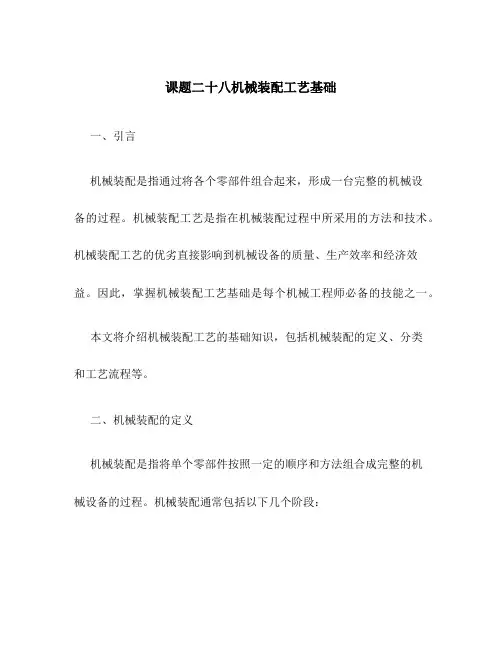 课题二十八机械装配工艺基础

一、引言

机械装配是指通过将各个零部件组合起来，形成一台完整的机械设备的过程。机械装配工艺是指在机械装配过程中所采用的方法和技术。机械装配工艺的优劣直接影响到机械设备的质量、生产效率和经济效益。因此，掌握机械装配工艺基础是每个机械工程师必备的技能之一。

本文将介绍机械装配工艺的基础知识，包括机械装配的定义、分类和工艺流程等。

二、机械装配的定义

机械装配是指将单个零部件按照一定的顺序和方法组合成完整的机械设备的过程。机械装配通常包括以下几个阶段：